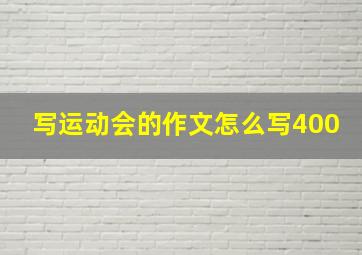 写运动会的作文怎么写400